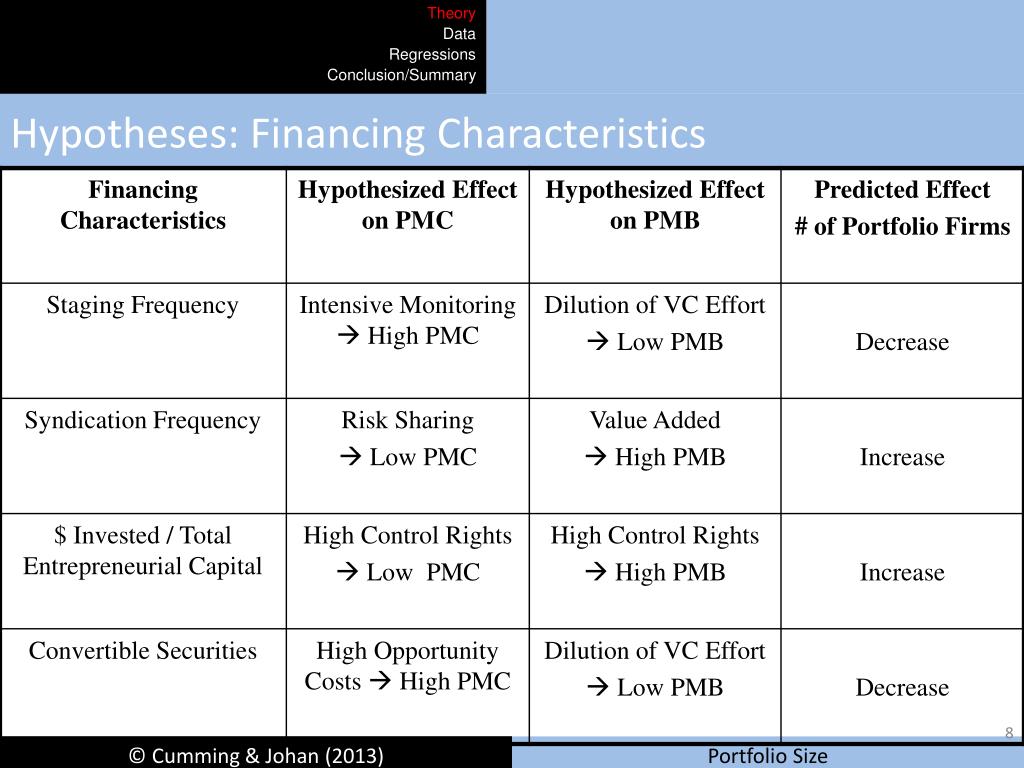 Theory
Data
Regressions
Conclusion/Summary

Hypotheses: Financing Characteristics

| Financing Characteristics | Hypothesized Effect on PMC | Hypothesized Effect on PMB | Predicted Effect # of Portfolio Firms |
|---|---|---|---|
| Staging Frequency | Intensive Monitoring → High PMC | Dilution of VC Effort → Low PMB | Decrease |
| Syndication Frequency | Risk Sharing → Low PMC | Value Added → High PMB | Increase |
| \$ Invested / Total Entrepreneurial Capital | High Control Rights → Low PMC | High Control Rights → High PMB | Increase |
| Convertible Securities | High Opportunity Costs → High PMC | Dilution of VC Effort → Low PMB | Decrease |

8

© Cumming & Johan (2013)

Portfolio Size